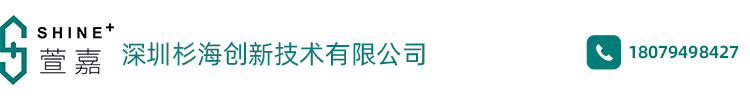 SHINE+
萱嘉
深圳杉海创新技术有限公司
18079498427